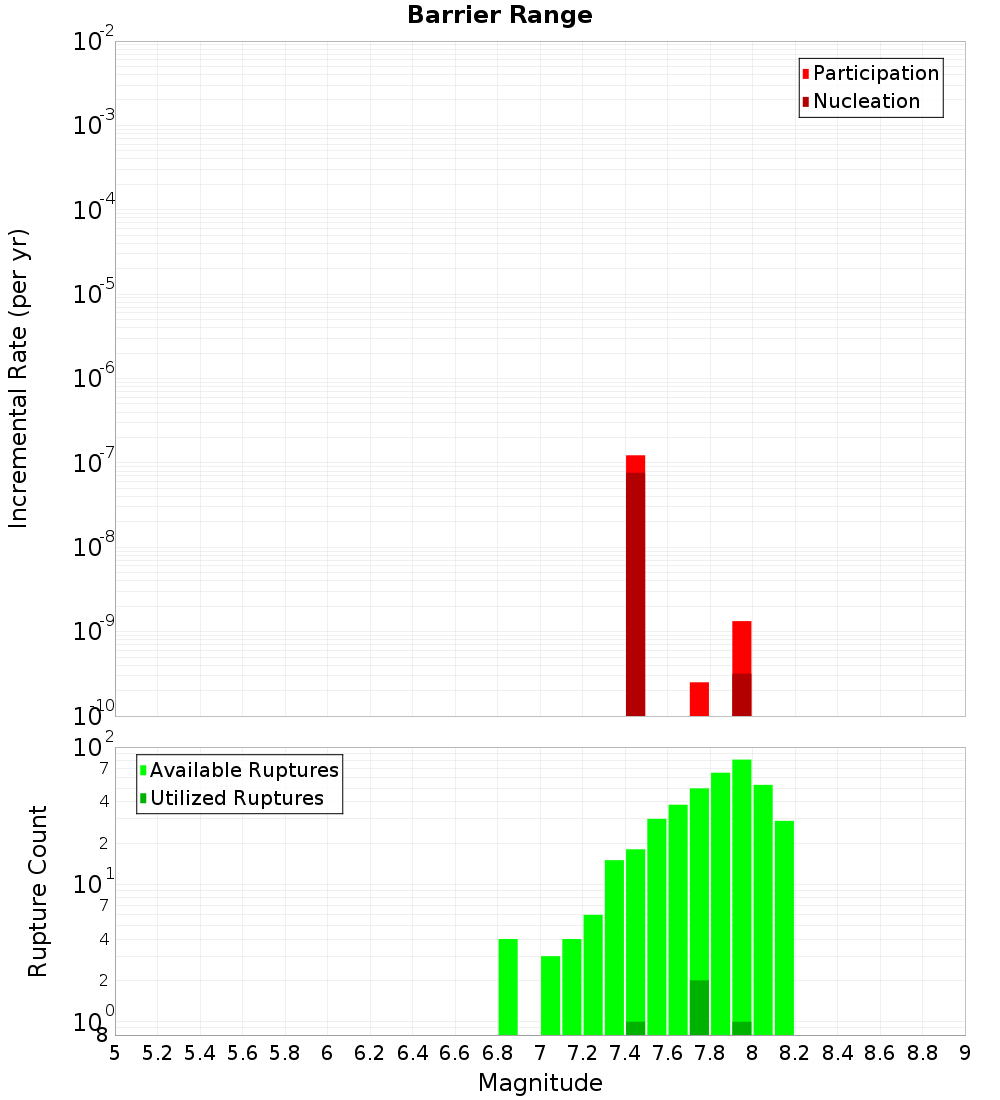 Barrier Range

Participation
Nucleation

Incremental Rate (per yr)

$10^{-2}$
$10^{-3}$
$10^{-4}$
$10^{-5}$
$10^{-6}$
$10^{-7}$
$10^{-8}$
$10^{-9}$
$10^{-10}$

Available Ruptures
Utilized Ruptures

Rupture Count

$10^{2}$
7
4
2
$10^{1}$
7
4
2
$10^{0}$
8

5 5.2 5.4 5.6 5.8 6 6.2 6.4 6.6 6.8 7 7.2 7.4 7.6 7.8 8 8.2 8.4 8.6 8.8 9

Magnitude